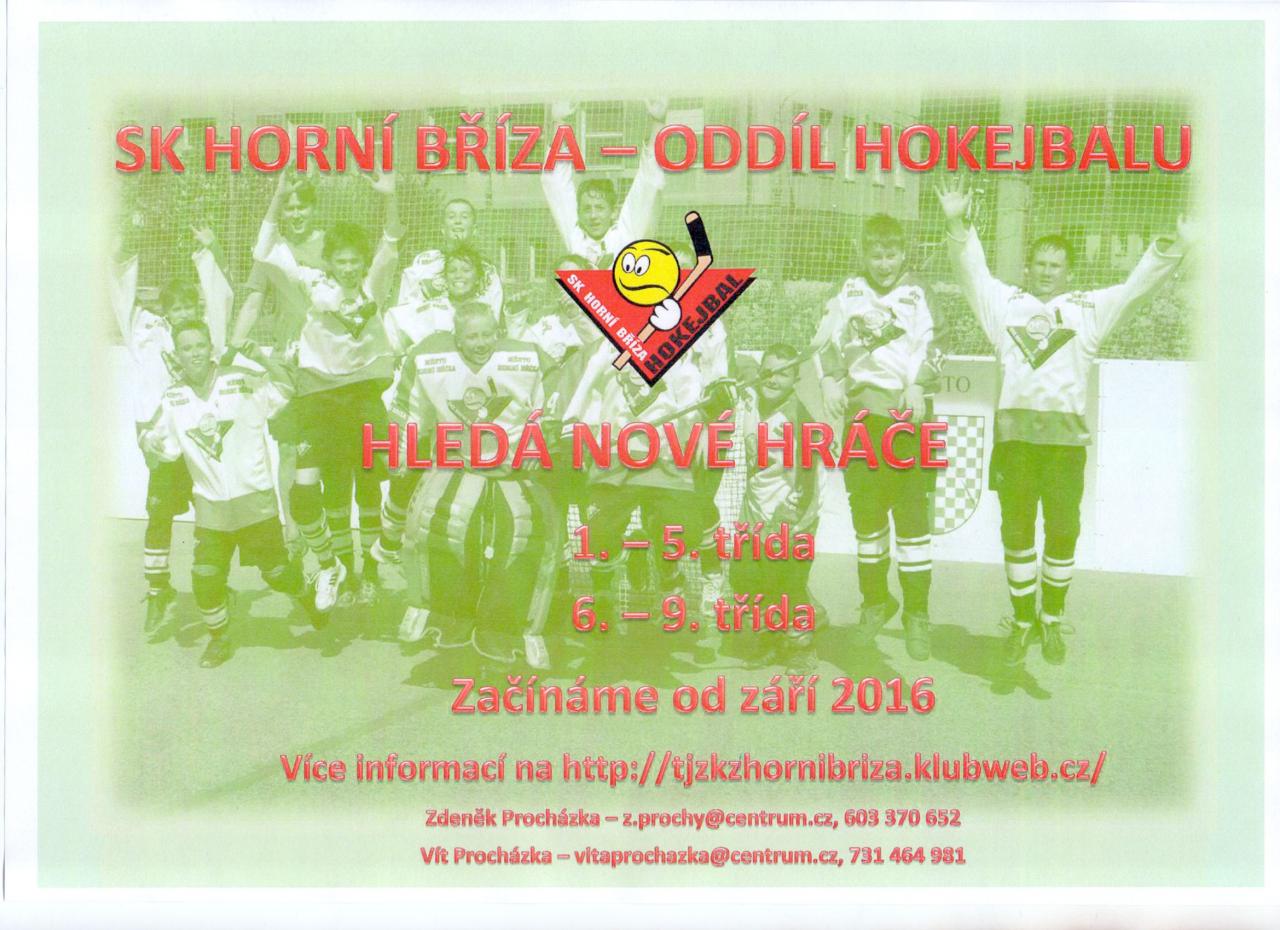 SK HORNÍ BŘÍZA – ODDÍL HOKEJBALU

SK HORNÍ BŘÍZA
HOKEJBAL

HLEDÁ NOVÉ HRÁČE

1. – 5. třída

6. – 9. třída

Začínáme od září 2016

Více informací na http://tjzkzhornibriza.klubweb.cz/

Zdeněk Procházka – z.prochy@centrum.cz, 603 370 652

Vít Procházka – vitaprochazka@centrum.cz, 731 464 981